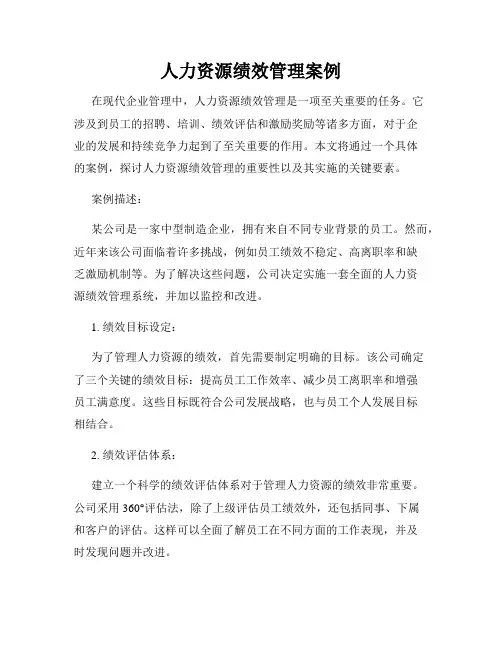 人力资源绩效管理案例

在现代企业管理中，人力资源绩效管理是一项至关重要的任务。它涉及到员工的招聘、培训、绩效评估和激励奖励等诸多方面，对于企业的发展和持续竞争力起到了至关重要的作用。本文将通过一个具体的案例，探讨人力资源绩效管理的重要性以及其实施的关键要素。

案例描述：

某公司是一家中型制造企业，拥有来自不同专业背景的员工。然而，近年来该公司面临着许多挑战，例如员工绩效不稳定、高离职率和缺乏激励机制等。为了解决这些问题，公司决定实施一套全面的人力资源绩效管理系统，并加以监控和改进。

1. 绩效目标设定：

为了管理人力资源的绩效，首先需要制定明确的目标。该公司确定了三个关键的绩效目标：提高员工工作效率、减少员工离职率和增强员工满意度。这些目标既符合公司发展战略，也与员工个人发展目标相结合。

2. 绩效评估体系：

建立一个科学的绩效评估体系对于管理人力资源的绩效非常重要。公司采用 360°评估法，除了上级评估员工绩效外，还包括同事、下属和客户的评估。这样可以全面了解员工在不同方面的工作表现，并及时发现问题并改进。